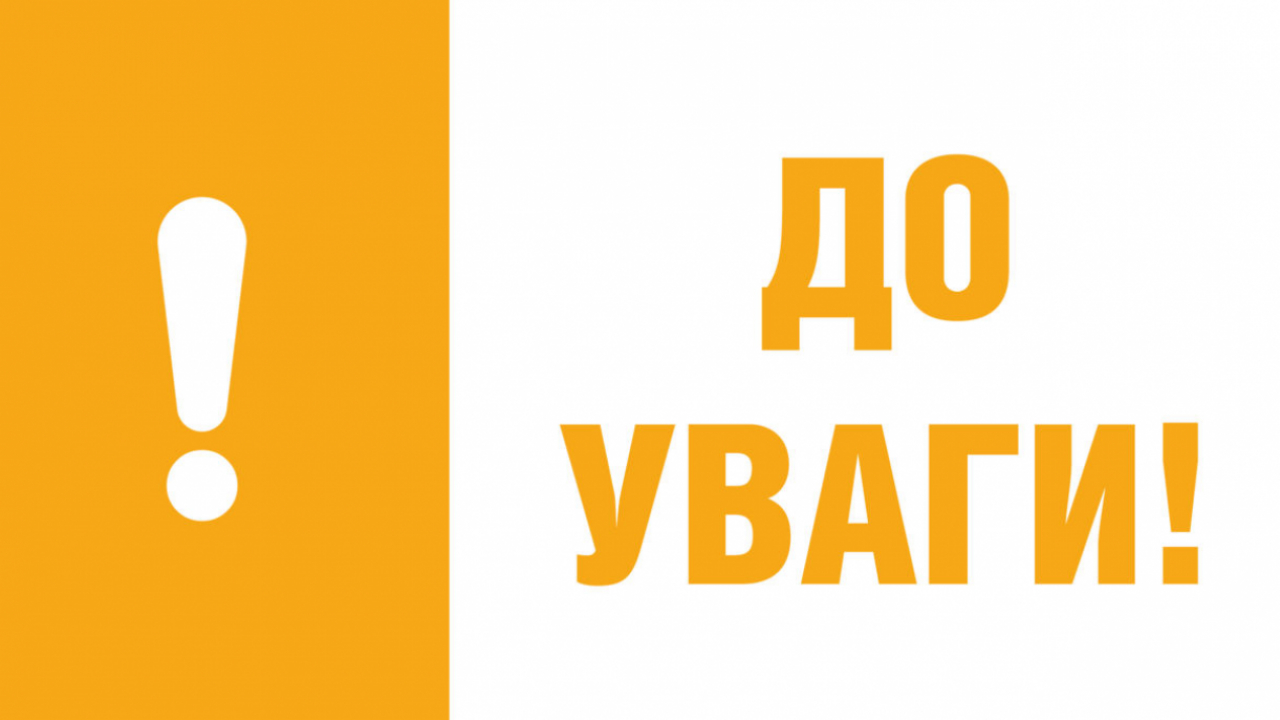 !

ДО
УВАГИ!